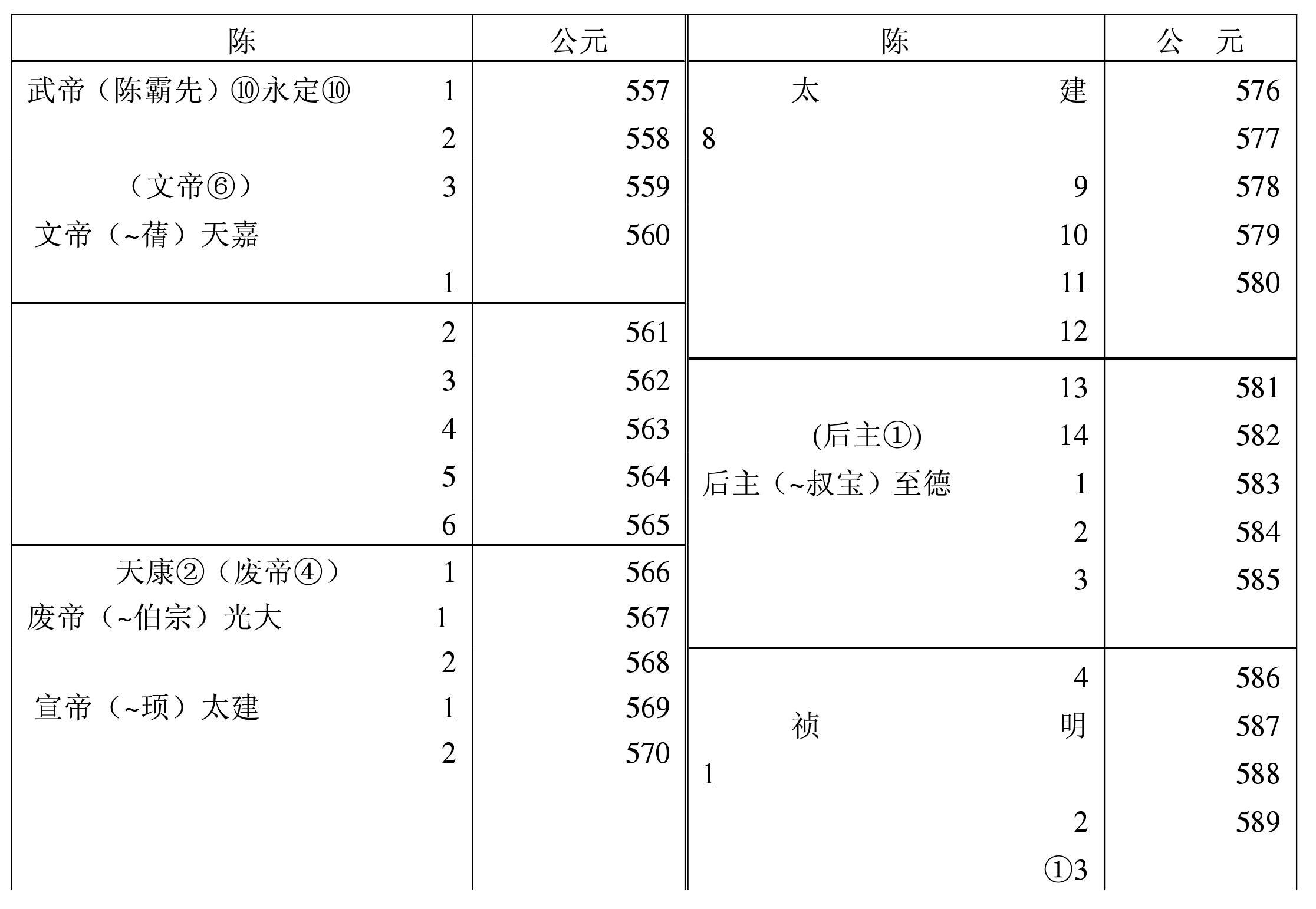 | 陈 | 公元 |
|---|---|
| 武帝（陈霸先）⑩永定⑩ 1 | 557 |
| 2 | 558 |
| （文帝⑥） 3 | 559 |
| 文帝（~蒨）天嘉 | 560 |
| 1 | |
| 2 | 561 |
| 3 | 562 |
| 4 | 563 |
| 5 | 564 |
| 6 | 565 |
| 天康②（废帝④） 1 | 566 |
| 废帝（~伯宗）光大 1 | 567 |
| 2 | 568 |
| 宣帝（~顼）太建 1 | 569 |
| 2 | 570 |

| 陈 | 公　元 |
|---|---|
| 太　建 | 576 |
| 8 | 577 |
| 9 | 578 |
| 10 | 579 |
| 11 | 580 |
| 12 | |
| 13 | 581 |
| (后主①) 14 | 582 |
| 后主（~叔宝）至德 1 | 583 |
| 2 | 584 |
| 3 | 585 |
| 4 | 586 |
| 祯　明 | 587 |
| 1 | 588 |
| 2 | 589 |
| ①3 | |